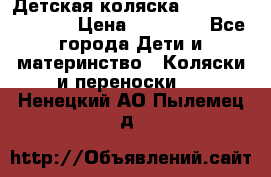 Детская коляска Цена Все города Дети и материнство Коляски и переноски

Ненецкий АО Пылемец д

http://Объявлений.сайт